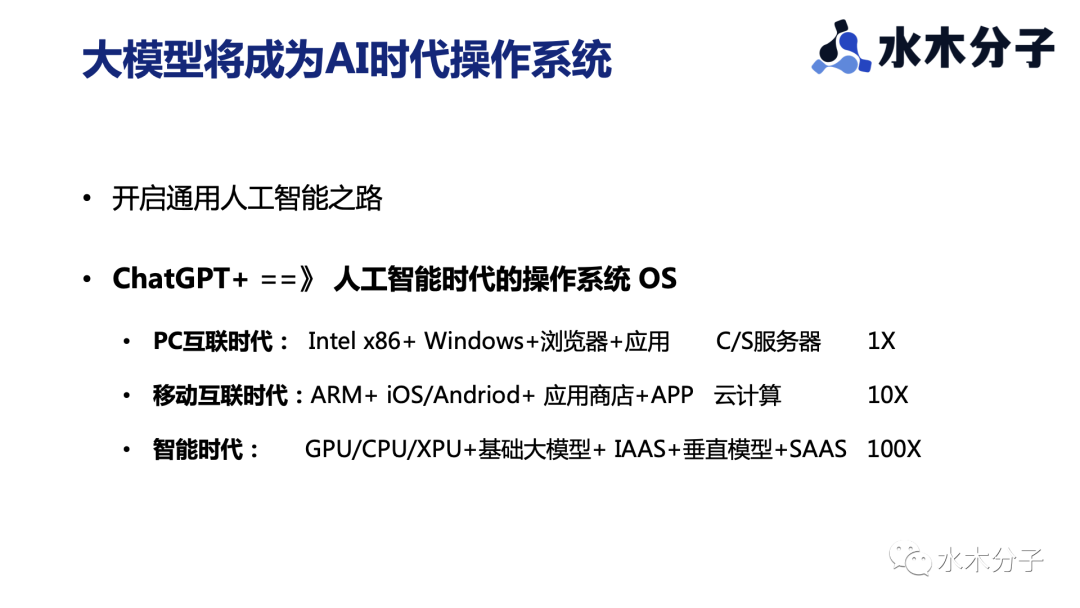 大模型将成为AI时代操作系统

水木分子

• 开启通用人工智能之路

• ChatGPT+ ==》 人工智能时代的操作系统 OS

• PC互联时代： Intel x86+ Windows+浏览器+应用 C/S服务器 1X

• 移动互联时代：ARM+ iOS/Andriod+ 应用商店+APP 云计算 10X

• 智能时代： GPU/CPU/XPU+基础大模型+ IAAS+垂直模型+SAAS 100X

水木分子